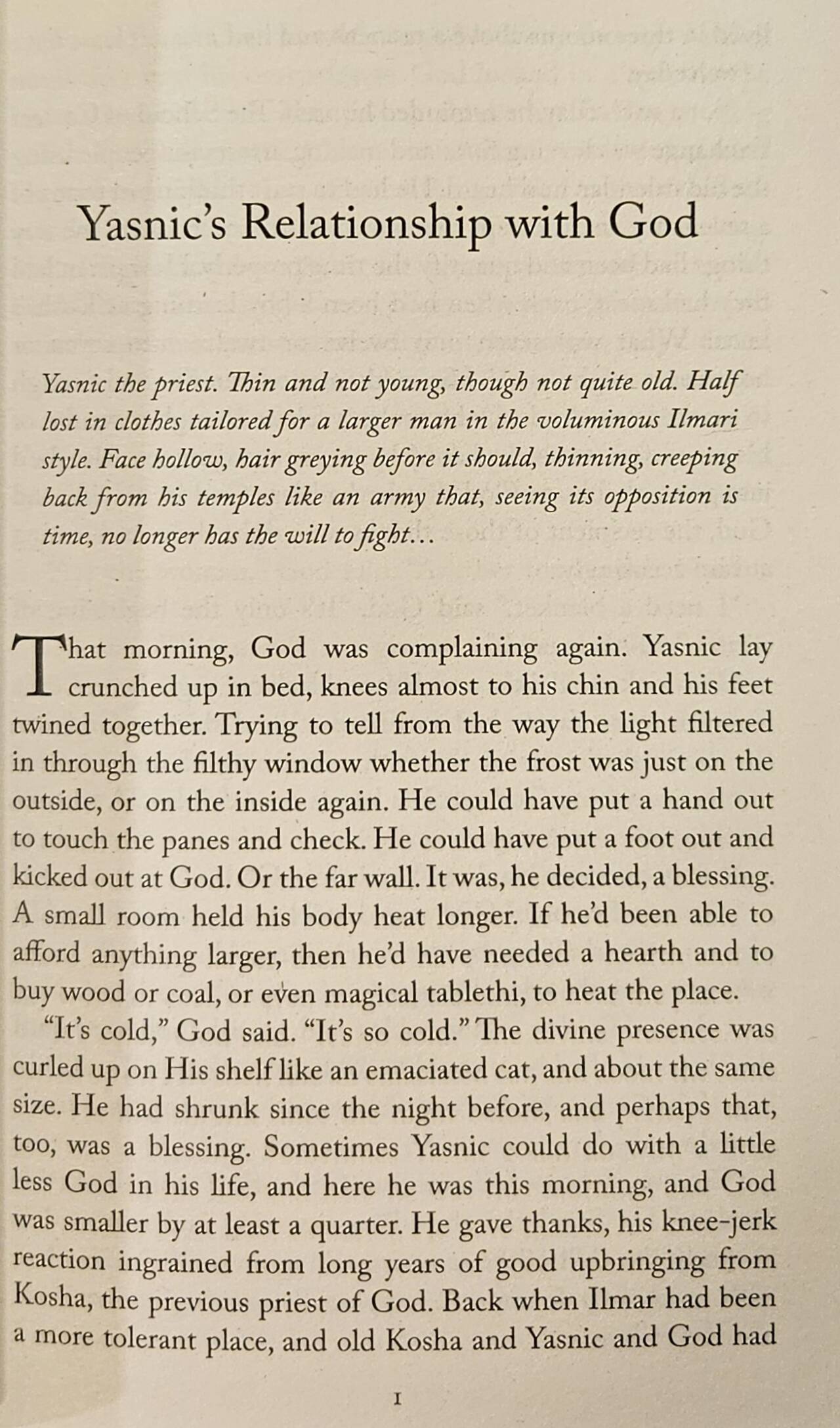 Yasnic's Relationship with God

Yasnic the priest. Thin and not young, though not quite old. Half lost in clothes tailored for a larger man in the voluminous Ilmari style. Face hollow, hair greying before it should, thinning, creeping back from his temples like an army that, seeing its opposition is time, no longer has the will to fight...

That morning, God was complaining again. Yasnic lay crunched up in bed, knees almost to his chin and his feet twined together. Trying to tell from the way the light filtered in through the filthy window whether the frost was just on the outside, or on the inside again. He could have put a hand out to touch the panes and check. He could have put a foot out and kicked out at God. Or the far wall. It was, he decided, a blessing. A small room held his body heat longer. If he'd been able to afford anything larger, then he'd have needed a hearth and to buy wood or coal, or even magical tablethi, to heat the place.

"It's cold," God said. "It's so cold." The divine presence was curled up on His shelf like an emaciated cat, and about the same size. He had shrunk since the night before, and perhaps that, too, was a blessing. Sometimes Yasnic could do with a little less God in his life, and here he was this morning, and God was smaller by at least a quarter. He gave thanks, his knee-jerk reaction ingrained from long years of good upbringing from Kosha, the previous priest of God. Back when Ilmar had been a more tolerant place, and old Kosha and Yasnic and God had

1